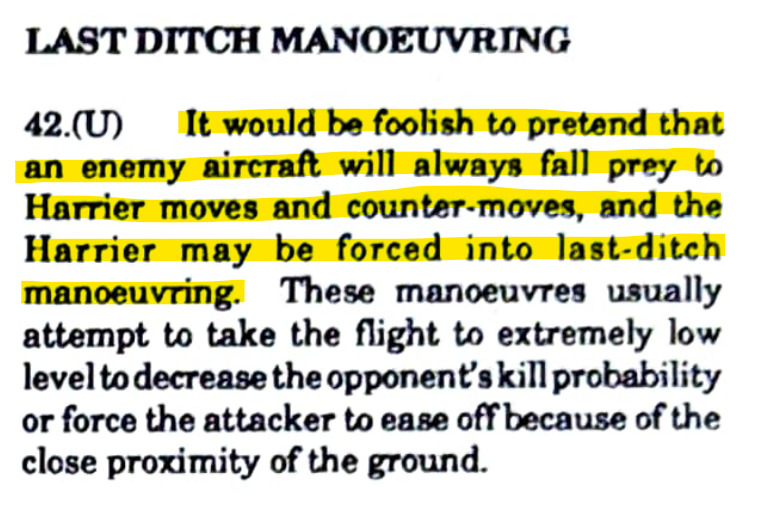 LAST DITCH MANOEUVRING

42.(U) It would be foolish to pretend that an enemy aircraft will always fall prey to Harrier moves and counter-moves, and the Harrier may be forced into last-ditch manoeuvring. These manoeuvres usually attempt to take the flight to extremely low level to decrease the opponent's kill probability or force the attacker to ease off because of the close proximity of the ground.